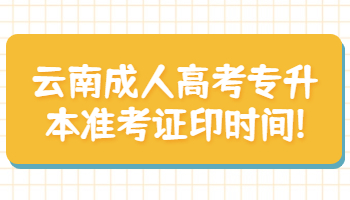 云南成人高考专升本准考证印时间!